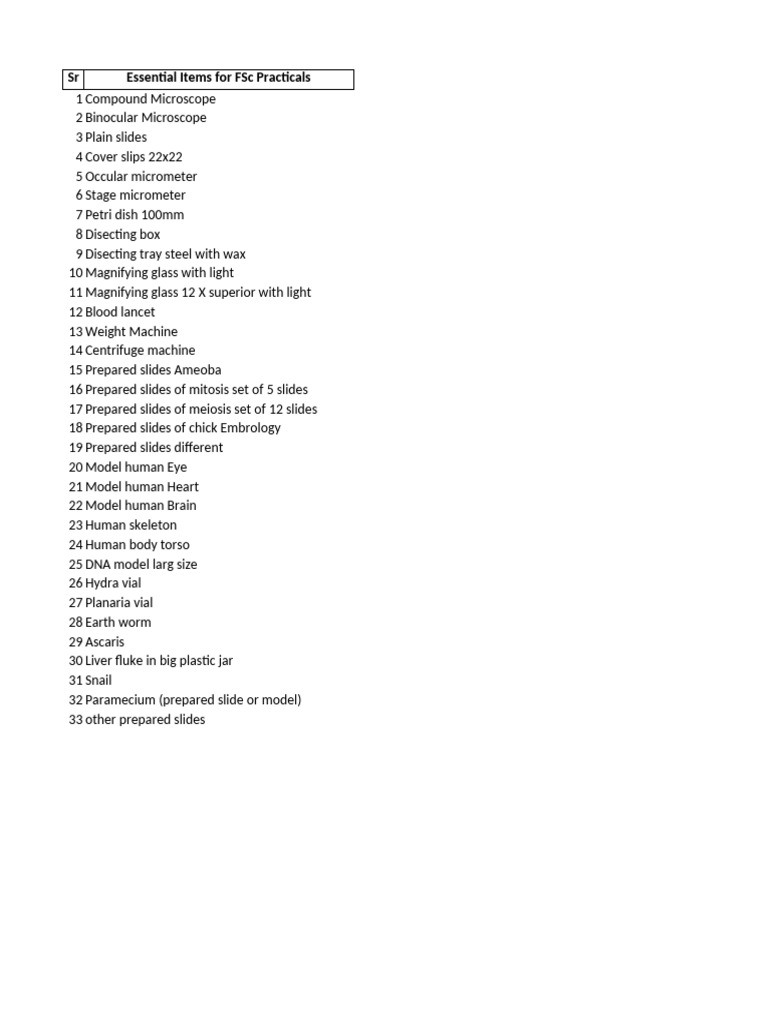 | Sr | Essential Items for FSc Practicals |
|---|---|
| 1 | Compound Microscope |
| 2 | Binocular Microscope |
| 3 | Plain slides |
| 4 | Cover slips 22x22 |
| 5 | Occular micrometer |
| 6 | Stage micrometer |
| 7 | Petri dish 100mm |
| 8 | Disecting box |
| 9 | Disecting tray steel with wax |
| 10 | Magnifying glass with light |
| 11 | Magnifying glass 12 X superior with light |
| 12 | Blood lancet |
| 13 | Weight Machine |
| 14 | Centrifuge machine |
| 15 | Prepared slides Ameoba |
| 16 | Prepared slides of mitosis set of 5 slides |
| 17 | Prepared slides of meiosis set of 12 slides |
| 18 | Prepared slides of chick Embrology |
| 19 | Prepared slides different |
| 20 | Model human Eye |
| 21 | Model human Heart |
| 22 | Model human Brain |
| 23 | Human skeleton |
| 24 | Human body torso |
| 25 | DNA model larg size |
| 26 | Hydra vial |
| 27 | Planaria vial |
| 28 | Earth worm |
| 29 | Ascaris |
| 30 | Liver fluke in big plastic jar |
| 31 | Snail |
| 32 | Paramecium (prepared slide or model) |
| 33 | other prepared slides |